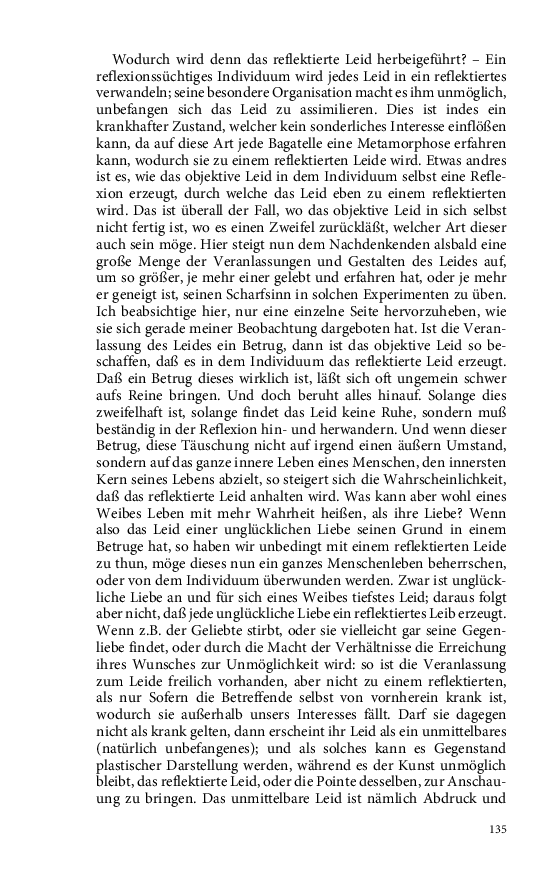 Wodurch wird denn das reflektierte Leid herbeigeführt? – Ein reflexionssüchtiges Individuum wird jedes Leid in ein reflektiertes verwandeln; seine besondere Organisation macht es ihm unmöglich, unbefangen sich das Leid zu assimilieren. Dies ist indes ein krankhafter Zustand, welcher kein sonderliches Interesse einflößen kann, da auf diese Art jede Bagatelle eine Metamorphose erfahren kann, wodurch sie zu einem reflektierten Leide wird. Etwas andres ist es, wie das objektive Leid in dem Individuum selbst eine Reflexion erzeugt, durch welche das Leid eben zu einem reflektierten wird. Das ist überall der Fall, wo das objektive Leid in sich selbst nicht fertig ist, wo es einen Zweifel zurückläßt, welcher Art dieser auch sein möge. Hier steigt nun dem Nachdenkenden alsbald eine große Menge der Veranlassungen und Gestalten des Leides auf, um so größer, je mehr einer gelebt und erfahren hat, oder je mehr er geneigt ist, seinen Scharfsinn in solchen Experimenten zu üben. Ich beabsichtige hier, nur eine einzelne Seite hervorzuheben, wie sie sich gerade meiner Beobachtung dargeboten hat. Ist die Veranlassung des Leides ein Betrug, dann ist das objektive Leid so beschaffen, daß es in dem Individuum das reflektierte Leid erzeugt. Daß ein Betrug dieses wirklich ist, läßt sich oft ungemein schwer aufs Reine bringen. Und doch beruht alles hinauf. Solange dies zweifelhaft ist, solange findet das Leid keine Ruhe, sondern muß beständig in der Reflexion hin- und herwandern. Und wenn dieser Betrug, diese Täuschung nicht auf irgend einen äußern Umstand, sondern auf das ganze innere Leben eines Menschen, den innersten Kern seines Lebens abzielt, so steigert sich die Wahrscheinlichkeit, daß das reflektierte Leid anhalten wird. Was kann aber wohl eines Weibes Leben mit mehr Wahrheit heißen, als ihre Liebe? Wenn also das Leid einer unglücklichen Liebe seinen Grund in einem Betruge hat, so haben wir unbedingt mit einem reflektierten Leide zu thun, möge dieses nun ein ganzes Menschenleben beherrschen, oder von dem Individuum überwunden werden. Zwar ist unglückliche Liebe an und für sich eines Weibes tiefstes Leid; daraus folgt aber nicht, daß jede unglückliche Liebe ein reflektiertes Leib erzeugt. Wenn z.B. der Geliebte stirbt, oder sie vielleicht gar seine Gegenliebe findet, oder durch die Macht der Verhältnisse die Erreichung ihres Wunsches zur Unmöglichkeit wird: so ist die Veranlassung zum Leide freilich vorhanden, aber nicht zu einem reflektierten, als nur Sofern die Betreffende selbst von vornherein krank ist, wodurch sie außerhalb unsers Interesses fällt. Darf sie dagegen nicht als krank gelten, dann erscheint ihr Leid als ein unmittelbares (natürlich unbefangenes); und als solches kann es Gegenstand plastischer Darstellung werden, während es der Kunst unmöglich bleibt, das reflektierte Leid, oder die Pointe desselben, zur Anschauung zu bringen. Das unmittelbare Leid ist nämlich Abdruck und

135